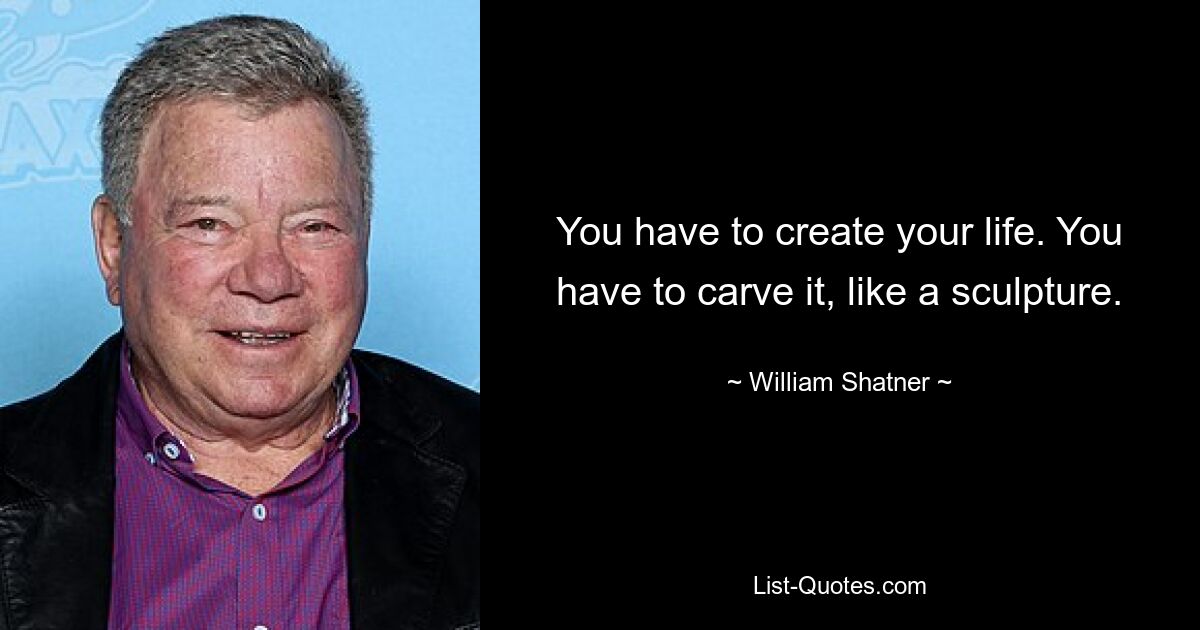 You have to create your life. You have to carve it, like a sculpture.

~ William Shatner ~

List-Quotes.com